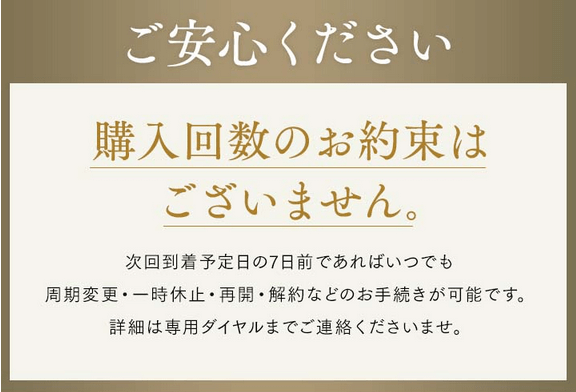 ご安心ください

購入回数のお約束は
ございません。

次回到着予定日の7日前であればいつでも
周期変更・一時休止・再開・解約などのお手続きが可能です。
詳細は専用ダイヤルまでご連絡くださいませ。